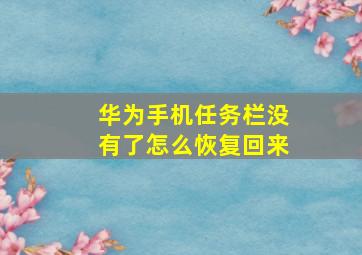 华为手机任务栏没有了怎么恢复回来